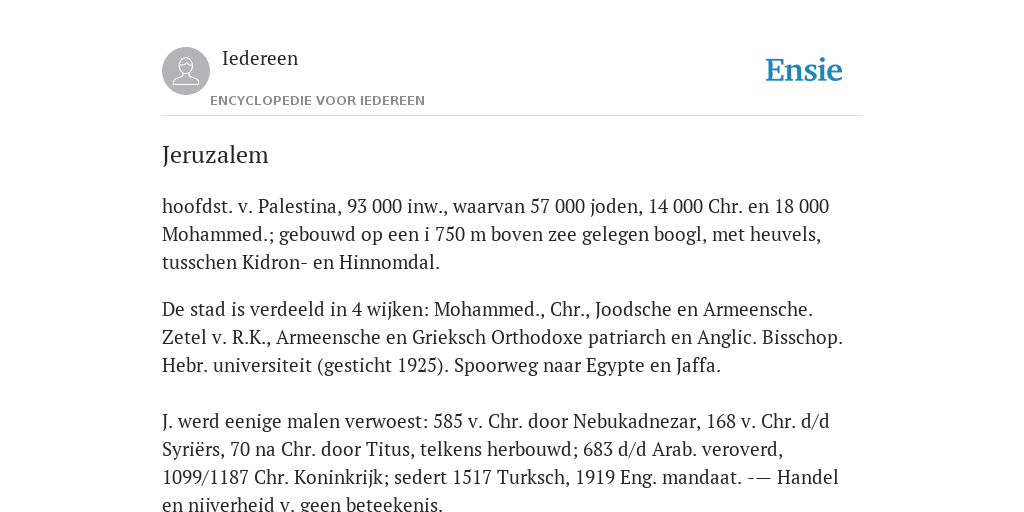 Iedereen
ENCYCLOPEDIE VOOR IEDEREEN

Ensie

Jeruzalem

hoofdst. v. Palestina, 93 000 inw., waarvan 57 000 joden, 14 000 Chr. en 18 000 Mohammed.; gebouwd op een i 750 m boven zee gelegen boogl, met heuvels, tusschen Kidron- en Hinnomdal.

De stad is verdeeld in 4 wijken: Mohammed., Chr., Joodsche en Armeensche. Zetel v. R.K., Armeensche en Grieksch Orthodoxe patriarch en Anglic. Bisschop. Hebr. universiteit (gesticht 1925). Spoorweg naar Egypte en Jaffa.

J. werd eenige malen verwoest: 585 v. Chr. door Nebukadnezar, 168 v. Chr. d/d Syriërs, 70 na Chr. door Titus, telkens herbouwd; 683 d/d Arab. veroverd, 1099/1187 Chr. Koninkrijk; sedert 1517 Turksch, 1919 Eng. mandaat. -— Handel en nijverheid v. geen beteekenis.